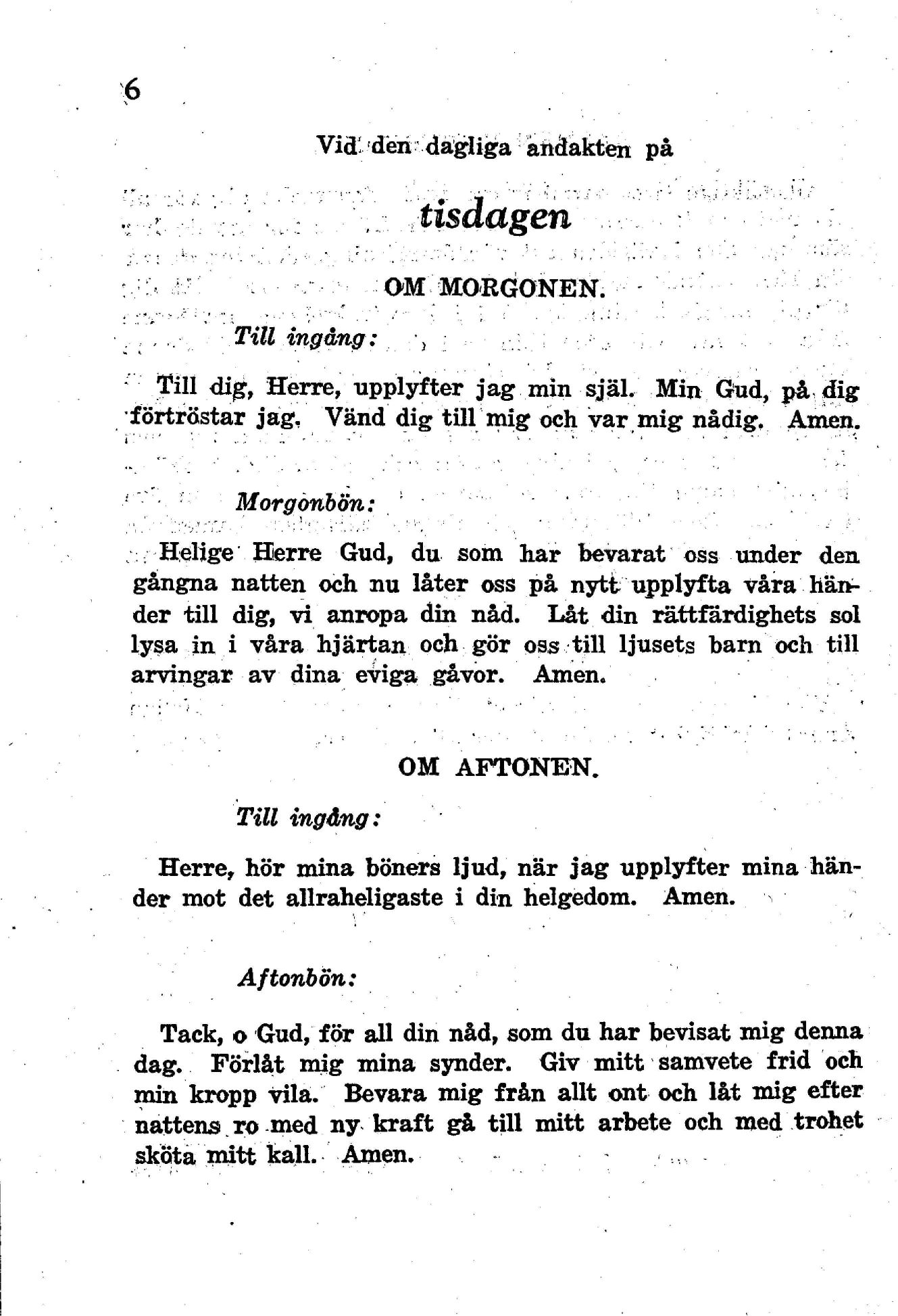 6

Vid den dagliga andakten på

tisdagen

OM MORGONEN.

Till ingång:

Till dig, Herre, upplyfter jag min själ. Min Gud, på dig förtröstar jag. Vänd dig till mig och var mig nådig. Amen.

Morgonbön:

Helige Herre Gud, du som har bevarat oss under den gångna natten och nu låter oss på nytt upplyfta våra händer till dig, vi anropa din nåd. Låt din rättfärdighets sol lysa in i våra hjärtan och gör oss till ljusets barn och till arvingar av dina eviga gåvor. Amen.

OM AFTONEN.

Till ingång:

Herre, hör mina böners ljud, när jag upplyfter mina händer mot det allraheligaste i din helgedom. Amen.

Aftonbön:

Tack, o Gud, för all din nåd, som du har bevisat mig denna dag. Förlåt mig mina synder. Giv mitt samvete frid och min kropp vila. Bevara mig från allt ont och låt mig efter nattens ro med ny kraft gå till mitt arbete och med trohet sköta mitt kall. Amen.